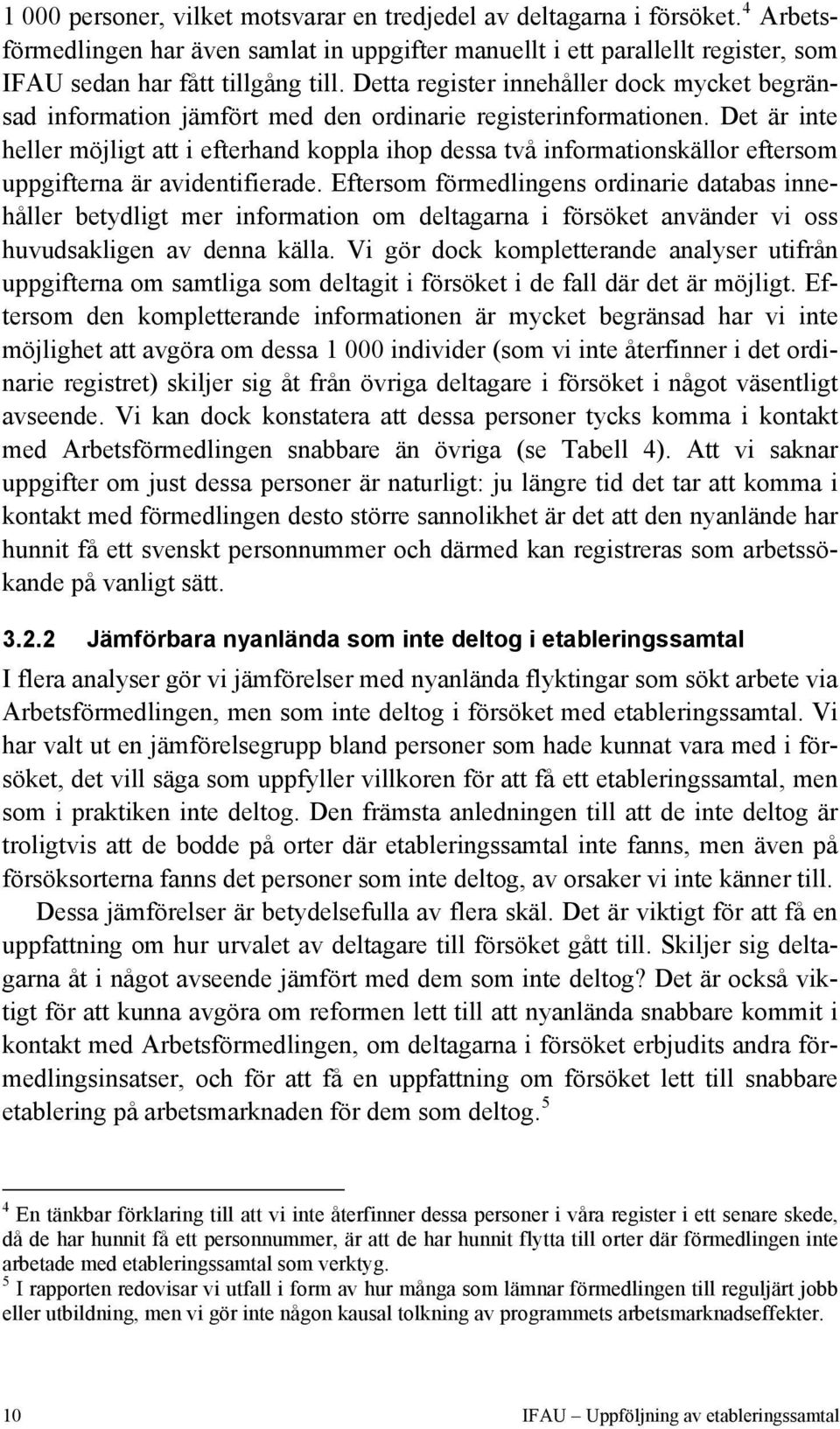 1 000 personer, vilket motsvarar en tredjedel av deltagarna i försöket.$^4$ Arbetsförmedlingen har även samlat in uppgifter manuellt i ett parallellt register, som IFAU sedan har fått tillgång till. Detta register innehåller dock mycket begränsad information jämfört med den ordinarie registerinformationen. Det är inte heller möjligt att i efterhand koppla ihop dessa två informationskällor eftersom uppgifterna är avidentifierade. Eftersom förmedlingens ordinarie databas innehåller betydligt mer information om deltagarna i försöket använder vi oss huvudsakligen av denna källa. Vi gör dock kompletterande analyser utifrån uppgifterna om samtliga som deltagit i försöket i de fall där det är möjligt. Eftersom den kompletterande informationen är mycket begränsad har vi inte möjlighet att avgöra om dessa 1 000 individer (som vi inte återfinner i det ordinarie registret) skiljer sig åt från övriga deltagare i försöket i något väsentligt avseende. Vi kan dock konstatera att dessa personer tycks komma i kontakt med Arbetsförmedlingen snabbare än övriga (se Tabell 4). Att vi saknar uppgifter om just dessa personer är naturligt: ju längre tid det tar att komma i kontakt med förmedlingen desto större sannolikhet är det att den nyanlände har hunnit få ett svenskt personnummer och därmed kan registreras som arbetssökande på vanligt sätt.

3.2.2 Jämförbara nyanlända som inte deltog i etableringssamtal

I flera analyser gör vi jämförelser med nyanlända flyktingar som sökt arbete via Arbetsförmedlingen, men som inte deltog i försöket med etableringssamtal. Vi har valt ut en jämförelsegrupp bland personer som hade kunnat vara med i försöket, det vill säga som uppfyller villkoren för att få ett etableringssamtal, men som i praktiken inte deltog. Den främsta anledningen till att de inte deltog är troligtvis att de bodde på orter där etableringssamtal inte fanns, men även på försöksorterna fanns det personer som inte deltog, av orsaker vi inte känner till.

Dessa jämförelser är betydelsefulla av flera skäl. Det är viktigt för att få en uppfattning om hur urvalet av deltagare till försöket gått till. Skiljer sig deltagarna åt i något avseende jämfört med dem som inte deltog? Det är också viktigt för att kunna avgöra om reformen lett till att nyanlända snabbare kommit i kontakt med Arbetsförmedlingen, om deltagarna i försöket erbjudits andra förmedlingsinsatser, och för att få en uppfattning om försöket lett till snabbare etablering på arbetsmarknaden för dem som deltog.$^5$

$^4$ En tänkbar förklaring till att vi inte återfinner dessa personer i våra register i ett senare skede, då de har hunnit få ett personnummer, är att de har hunnit flytta till orter där förmedlingen inte arbetade med etableringssamtal som verktyg.
$^5$ I rapporten redovisar vi utfall i form av hur många som lämnar förmedlingen till reguljärt jobb eller utbildning, men vi gör inte någon kausal tolkning av programmets arbetsmarknadseffekter.

10 IFAU – Uppföljning av etableringssamtal